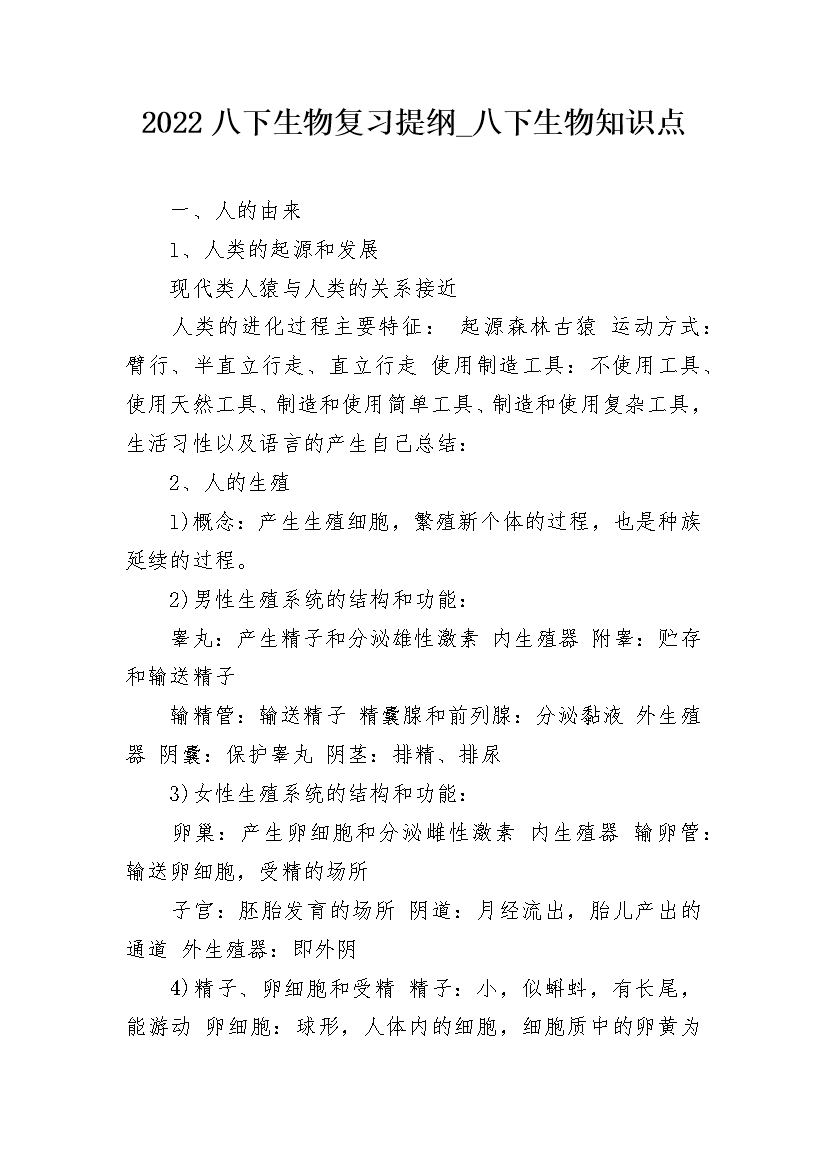 2022 八下生物复习提纲_八下生物知识点

一、人的由来

1、人类的起源和发展

现代类人猿与人类的关系接近

人类的进化过程主要特征： 起源森林古猿 运动方式：臂行、半直立行走、直立行走 使用制造工具：不使用工具、使用天然工具、制造和使用简单工具、制造和使用复杂工具，生活习性以及语言的产生自己总结：

2、人的生殖

1)概念：产生生殖细胞，繁殖新个体的过程，也是种族延续的过程。

2)男性生殖系统的结构和功能：

睾丸：产生精子和分泌雄性激素 内生殖器 附睾：贮存和输送精子

输精管：输送精子 精囊腺和前列腺：分泌黏液 外生殖器 阴囊：保护睾丸 阴茎：排精、排尿

3)女性生殖系统的结构和功能：

卵巢：产生卵细胞和分泌雌性激素 内生殖器 输卵管：输送卵细胞，受精的场所

子宫：胚胎发育的场所 阴道：月经流出，胎儿产出的通道 外生殖器：即外阴

4)精子、卵细胞和受精 精子：小，似蝌蚪，有长尾，能游动 卵细胞：球形，人体内的细胞，细胞质中的卵黄为